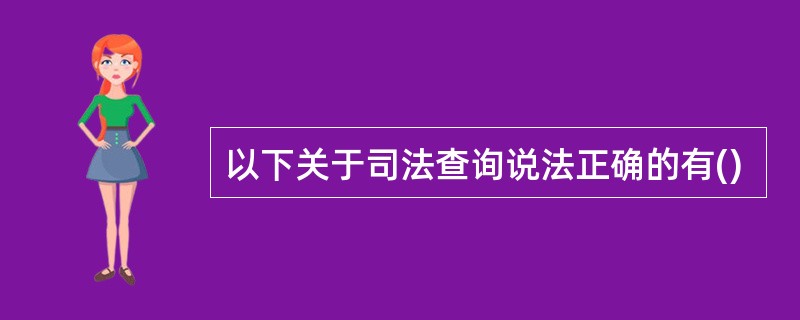 以下关于司法查询说法正确的有()